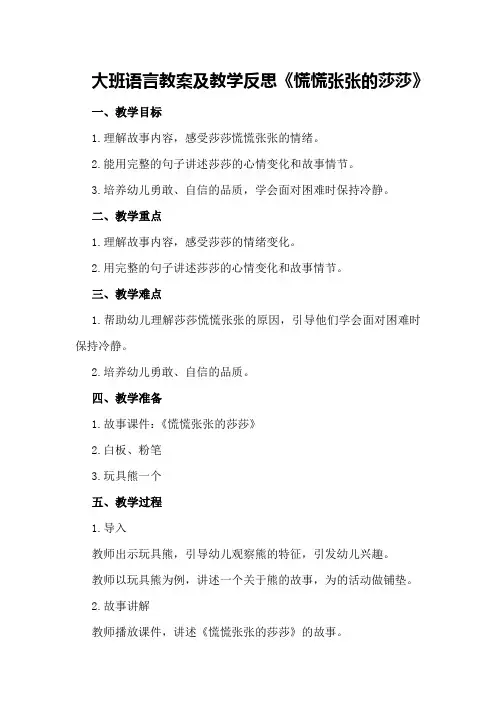 大班语言教案及教学反思《慌慌张张的莎莎》

一、教学目标

1.理解故事内容，感受莎莎慌慌张张的情绪。

2.能用完整的句子讲述莎莎的心情变化和故事情节。

3.培养幼儿勇敢、自信的品质，学会面对困难时保持冷静。

二、教学重点

1.理解故事内容，感受莎莎的情绪变化。

2.用完整的句子讲述莎莎的心情变化和故事情节。

三、教学难点

1.帮助幼儿理解莎莎慌慌张张的原因，引导他们学会面对困难时保持冷静。

2.培养幼儿勇敢、自信的品质。

四、教学准备

1.故事课件：《慌慌张张的莎莎》

2.白板、粉笔

3.玩具熊一个

五、教学过程

1.导入

教师出示玩具熊，引导幼儿观察熊的特征，引发幼儿兴趣。

教师以玩具熊为例，讲述一个关于熊的故事，为的活动做铺垫。

2.故事讲解

教师播放课件，讲述《慌慌张张的莎莎》的故事。